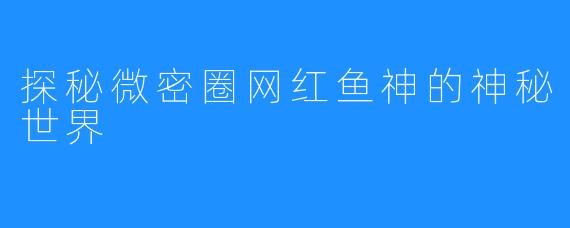 探秘微密圈网红鱼神的神秘世界